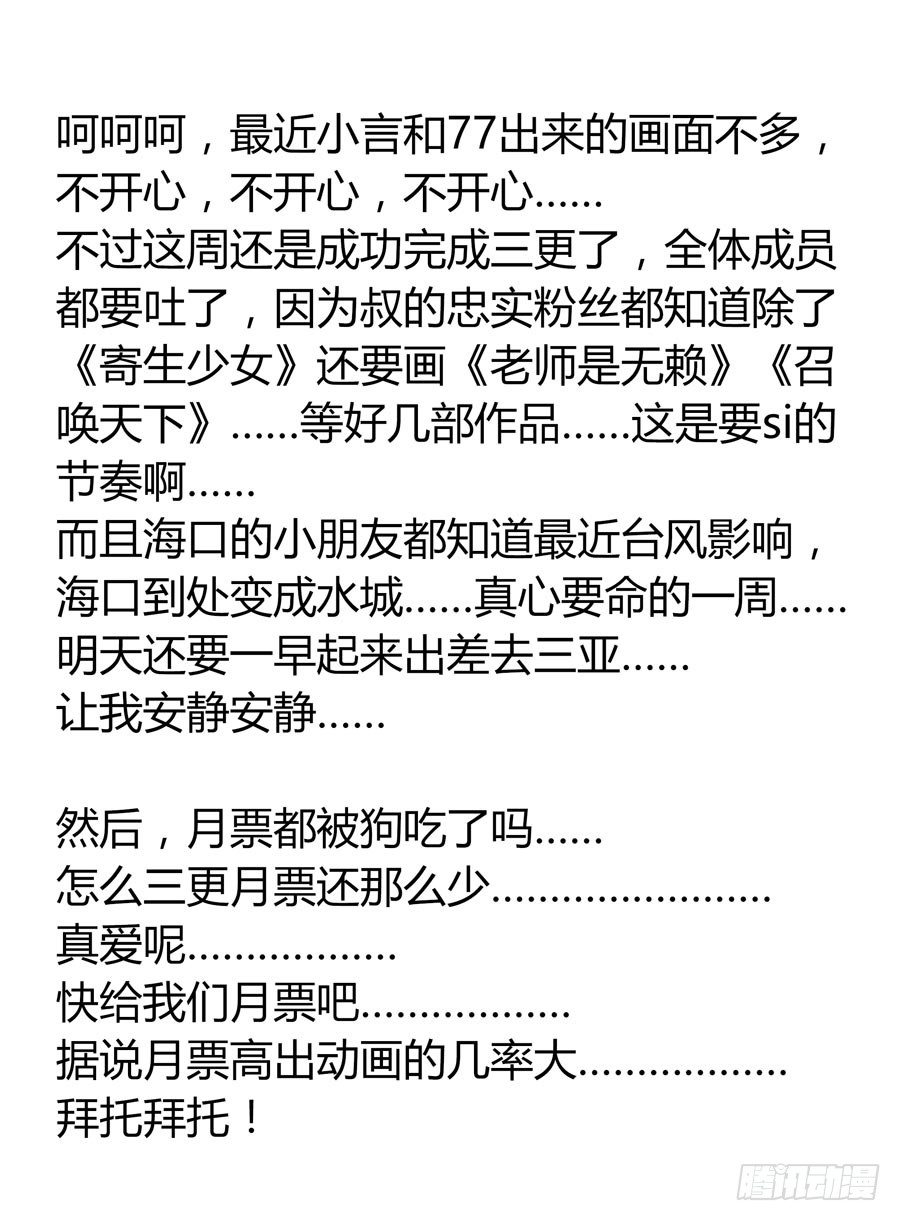 呵呵呵，最近小言和77出来的画面不多，不开心，不开心，不开心……
不过这周还是成功完成三更了，全体成员都要吐了，因为叔的忠实粉丝都知道除了《寄生少女》还要画《老师是无赖》《召唤天下》……等好几部作品……这是要si的节奏啊……
而且海口的小朋友都知道最近台风影响，海口到处变成水城……真心要命的一周……
明天还要一早起来出差去三亚……
让我安静安静……

然后，月票都被狗吃了吗……
怎么三更月票还那么少……………………
真爱呢………………
快给我们月票吧………………
据说月票高出动画的几率大………………
拜托拜托！

腾讯动漫